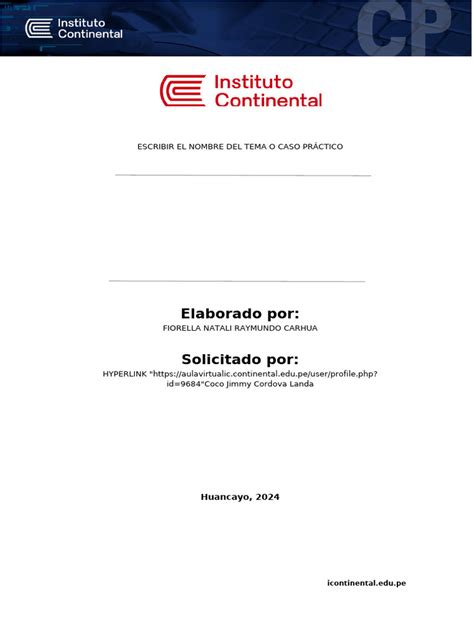 Instituto Continental

CP

Instituto Continental

ESCRIBIR EL NOMBRE DEL TEMA O CASO PRÁCTICO

Elaborado por:
FIORELLA NATALI RAYMUNDO CARHUA

Solicitado por:
HYPERLINK "https://aulavirtualic.continental.edu.pe/user/profile.php?id=9684"Coco Jimmy Cordova Landa

Huancayo, 2024

icontinental.edu.pe